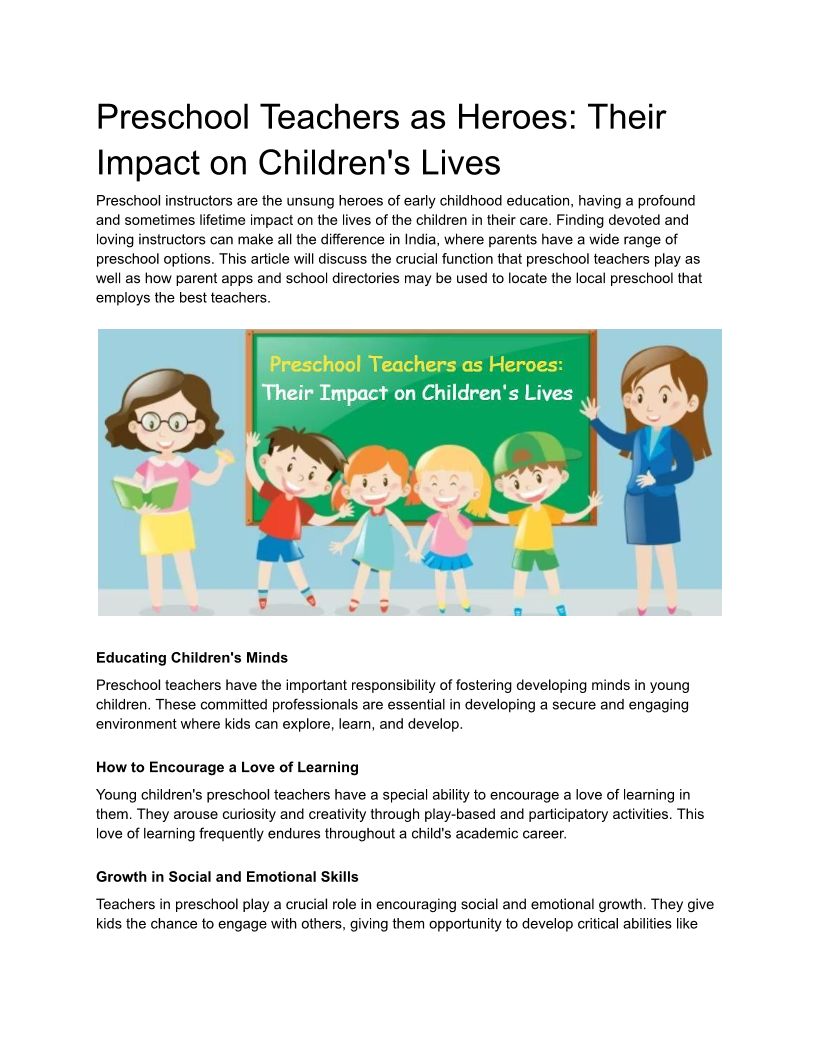 Preschool Teachers as Heroes: Their Impact on Children's Lives

Preschool instructors are the unsung heroes of early childhood education, having a profound and sometimes lifetime impact on the lives of the children in their care. Finding devoted and loving instructors can make all the difference in India, where parents have a wide range of preschool options. This article will discuss the crucial function that preschool teachers play as well as how parent apps and school directories may be used to locate the local preschool that employs the best teachers.

Preschool Teachers as Heroes:
Their Impact on Children's Lives

Educating Children's Minds

Preschool teachers have the important responsibility of fostering developing minds in young children. These committed professionals are essential in developing a secure and engaging environment where kids can explore, learn, and develop.

How to Encourage a Love of Learning

Young children's preschool teachers have a special ability to encourage a love of learning in them. They arouse curiosity and creativity through play-based and participatory activities. This love of learning frequently endures throughout a child's academic career.

Growth in Social and Emotional Skills

Teachers in preschool play a crucial role in encouraging social and emotional growth. They give kids the chance to engage with others, giving them opportunity to develop critical abilities like